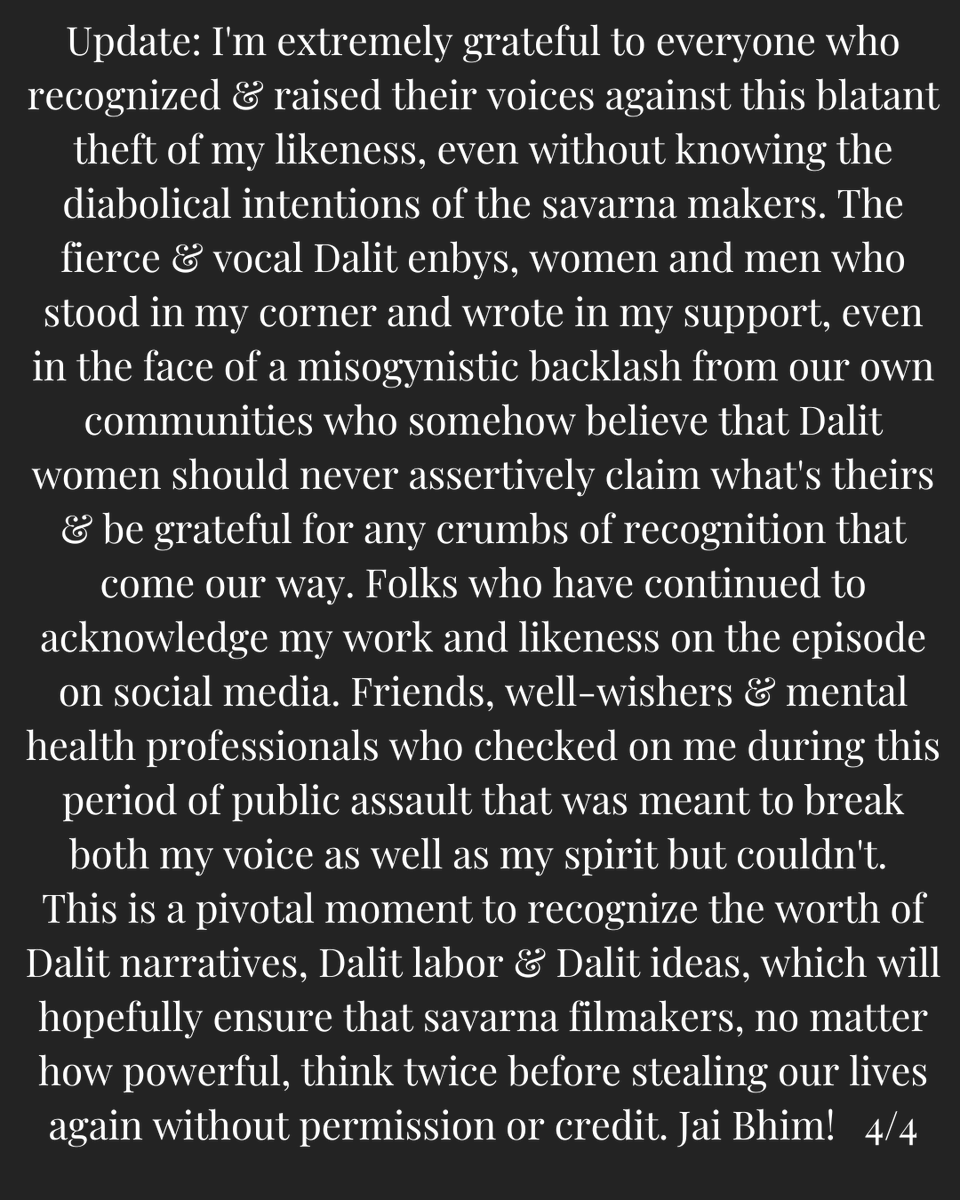 Update: I'm extremely grateful to everyone who recognized & raised their voices against this blatant theft of my likeness, even without knowing the diabolical intentions of the savarna makers. The fierce & vocal Dalit enbys, women and men who stood in my corner and wrote in my support, even in the face of a misogynistic backlash from our own communities who somehow believe that Dalit women should never assertively claim what's theirs & be grateful for any crumbs of recognition that come our way. Folks who have continued to acknowledge my work and likeness on the episode on social media. Friends, well-wishers & mental health professionals who checked on me during this period of public assault that was meant to break both my voice as well as my spirit but couldn't. This is a pivotal moment to recognize the worth of Dalit narratives, Dalit labor & Dalit ideas, which will hopefully ensure that savarna filmakers, no matter how powerful, think twice before stealing our lives again without permission or credit. Jai Bhim! 4/4